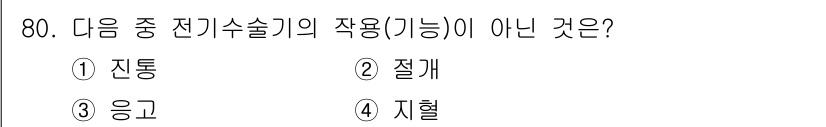 80. 다음 중 전기수술기의 작용(기능)이 아닌 것은?

① 진통
② 절개
③ 응고
④ 지혈